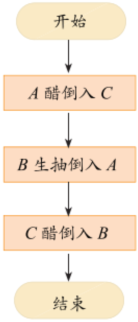 开始

$A$ 醋倒入 $C$

$B$ 生抽倒入 $A$

$C$ 醋倒入 $B$

结束